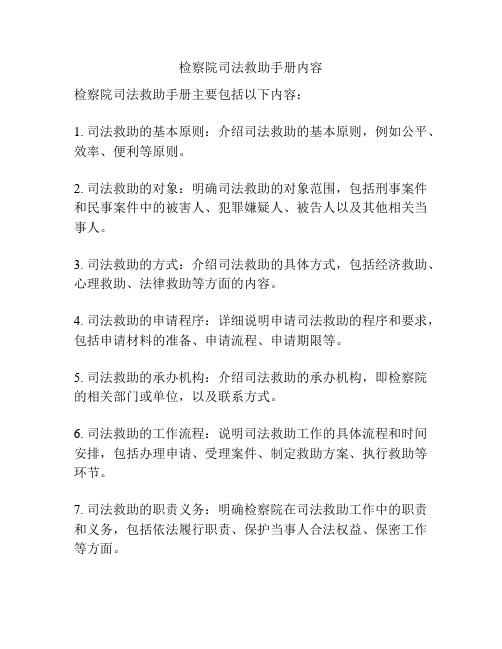 检察院司法救助手册内容

检察院司法救助手册主要包括以下内容：

1. 司法救助的基本原则：介绍司法救助的基本原则，例如公平、效率、便利等原则。

2. 司法救助的对象：明确司法救助的对象范围，包括刑事案件和民事案件中的被害人、犯罪嫌疑人、被告人以及其他相关当事人。

3. 司法救助的方式：介绍司法救助的具体方式，包括经济救助、心理救助、法律救助等方面的内容。

4. 司法救助的申请程序：详细说明申请司法救助的程序和要求，包括申请材料的准备、申请流程、申请期限等。

5. 司法救助的承办机构：介绍司法救助的承办机构，即检察院的相关部门或单位，以及联系方式。

6. 司法救助的工作流程：说明司法救助工作的具体流程和时间安排，包括办理申请、受理案件、制定救助方案、执行救助等环节。

7. 司法救助的职责义务：明确检察院在司法救助工作中的职责和义务，包括依法履行职责、保护当事人合法权益、保密工作等方面。